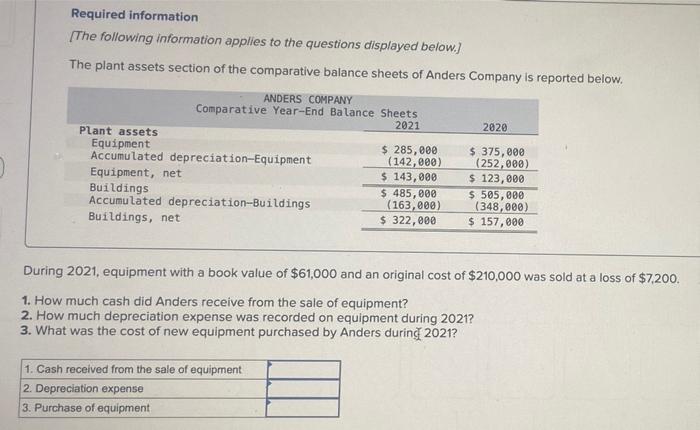 Required information

[The following information applies to the questions displayed below.]

The plant assets section of the comparative balance sheets of Anders Company is reported below.

ANDERS COMPANY
Comparative Year-End Balance Sheets

| | 2021 | 2020 |
|---|---|---|
| Plant assets | | |
| Equipment | \$ 285,000 | \$ 375,000 |
| Accumulated depreciation—Equipment | (142,000) | (252,000) |
| Equipment, net | \$ 143,000 | \$ 123,000 |
| Buildings | \$ 485,000 | \$ 505,000 |
| Accumulated depreciation—Buildings | (163,000) | (348,000) |
| Buildings, net | \$ 322,000 | \$ 157,000 |

During 2021, equipment with a book value of \$61,000 and an original cost of \$210,000 was sold at a loss of \$7,200.

1. How much cash did Anders receive from the sale of equipment?
2. How much depreciation expense was recorded on equipment during 2021?
3. What was the cost of new equipment purchased by Anders during 2021?

| | |
|---|---|
| 1. Cash received from the sale of equipment | |
| 2. Depreciation expense | |
| 3. Purchase of equipment | |